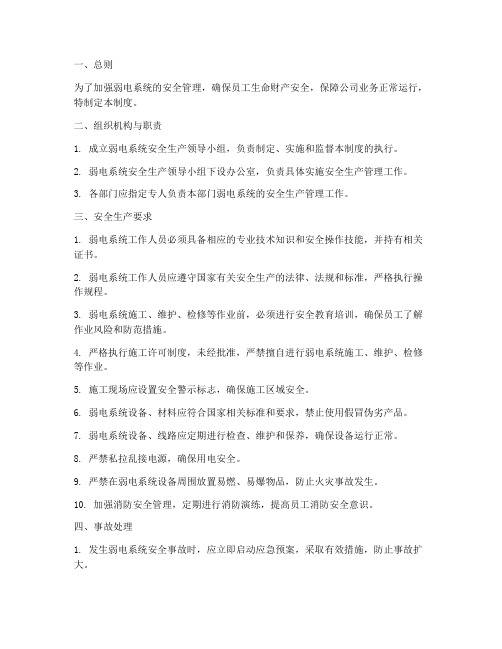 一、总则

为了加强弱电系统的安全管理，确保员工生命财产安全，保障公司业务正常运行，特制定本制度。

二、组织机构与职责

1. 成立弱电系统安全生产领导小组，负责制定、实施和监督本制度的执行。

2. 弱电系统安全生产领导小组下设办公室，负责具体实施安全生产管理工作。

3. 各部门应指定专人负责本部门弱电系统的安全生产管理工作。

三、安全生产要求

1. 弱电系统工作人员必须具备相应的专业技术知识和安全操作技能，并持有相关证书。

2. 弱电系统工作人员应遵守国家有关安全生产的法律、法规和标准，严格执行操作规程。

3. 弱电系统施工、维护、检修等作业前，必须进行安全教育培训，确保员工了解作业风险和防范措施。

4. 严格执行施工许可制度，未经批准，严禁擅自进行弱电系统施工、维护、检修等作业。

5. 施工现场应设置安全警示标志，确保施工区域安全。

6. 弱电系统设备、材料应符合国家相关标准和要求，禁止使用假冒伪劣产品。

7. 弱电系统设备、线路应定期进行检查、维护和保养，确保设备运行正常。

8. 严禁私拉乱接电源，确保用电安全。

9. 严禁在弱电系统设备周围放置易燃、易爆物品，防止火灾事故发生。

10. 加强消防安全管理，定期进行消防演练，提高员工消防安全意识。

四、事故处理

1. 发生弱电系统安全事故时，应立即启动应急预案，采取有效措施，防止事故扩大。